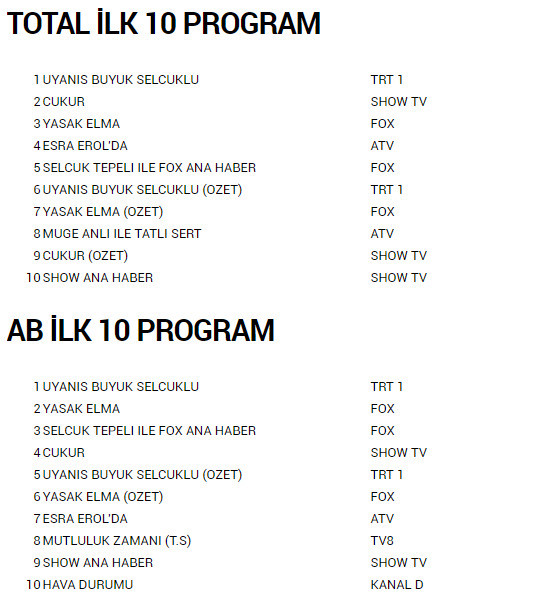 TOTAL İLK 10 PROGRAM

| | | |
|---|---|---|
| 1 | UYANIS BUYUK SELCUKLU | TRT 1 |
| 2 | CUKUR | SHOW TV |
| 3 | YASAK ELMA | FOX |
| 4 | ESRA EROL'DA | ATV |
| 5 | SELCUK TEPELI ILE FOX ANA HABER | FOX |
| 6 | UYANIS BUYUK SELCUKLU (OZET) | TRT 1 |
| 7 | YASAK ELMA (OZET) | FOX |
| 8 | MUGE ANLI ILE TATLI SERT | ATV |
| 9 | CUKUR (OZET) | SHOW TV |
| 10 | SHOW ANA HABER | SHOW TV |

AB İLK 10 PROGRAM

| | | |
|---|---|---|
| 1 | UYANIS BUYUK SELCUKLU | TRT 1 |
| 2 | YASAK ELMA | FOX |
| 3 | SELCUK TEPELI ILE FOX ANA HABER | FOX |
| 4 | CUKUR | SHOW TV |
| 5 | UYANIS BUYUK SELCUKLU (OZET) | TRT 1 |
| 6 | YASAK ELMA (OZET) | FOX |
| 7 | ESRA EROL'DA | ATV |
| 8 | MUTLULUK ZAMANI (T.S) | TV8 |
| 9 | SHOW ANA HABER | SHOW TV |
| 10 | HAVA DURUMU | KANAL D |